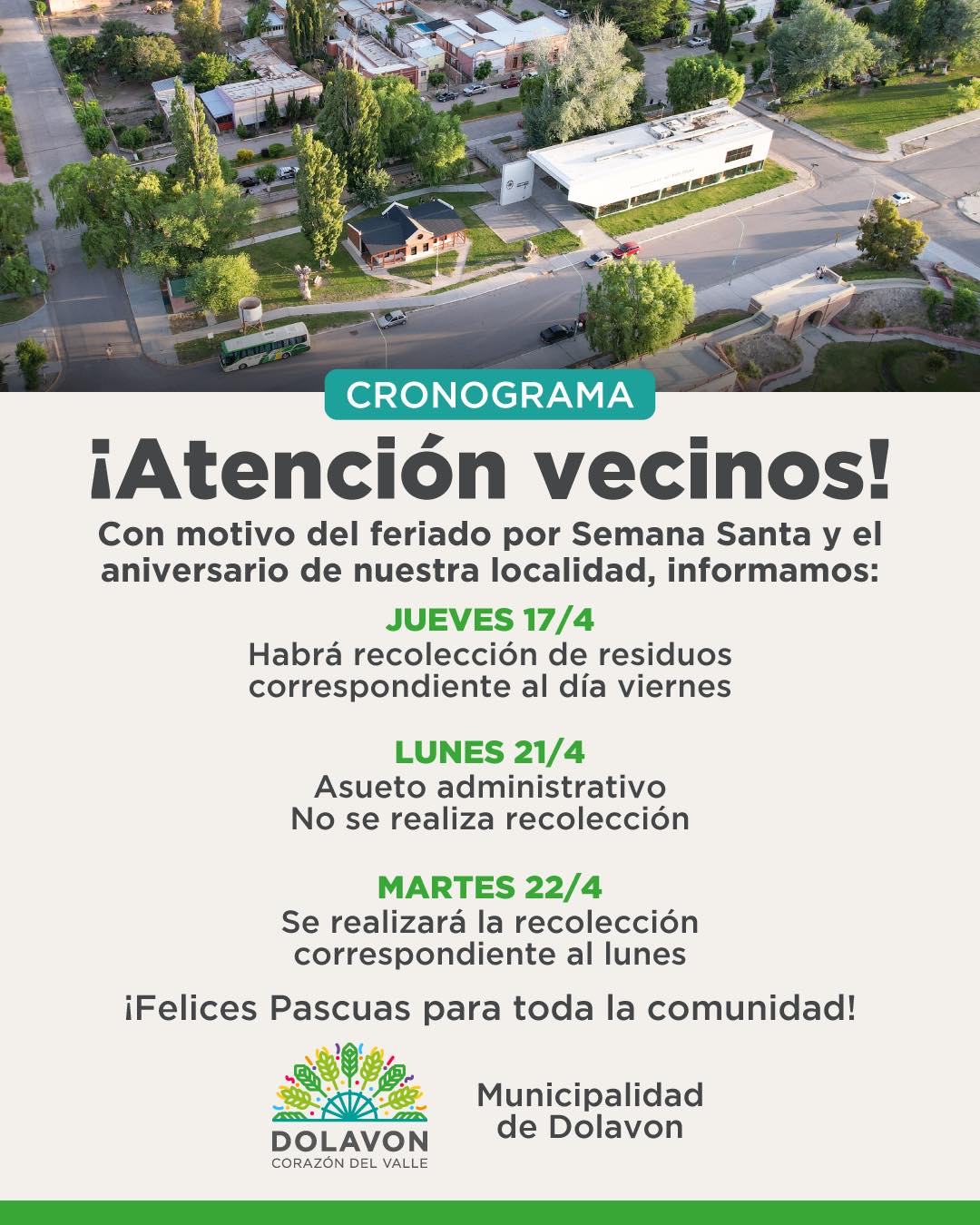 CRONOGRAMA

¡Atención vecinos!

Con motivo del feriado por Semana Santa y el aniversario de nuestra localidad, informamos:

JUEVES 17/4
Habrá recolección de residuos correspondiente al día viernes

LUNES 21/4
Asueto administrativo
No se realiza recolección

MARTES 22/4
Se realizará la recolección correspondiente al lunes

¡Felices Pascuas para toda la comunidad!

DOLAVON
CORAZÓN DEL VALLE

Municipalidad de Dolavon